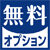 無料
オプション